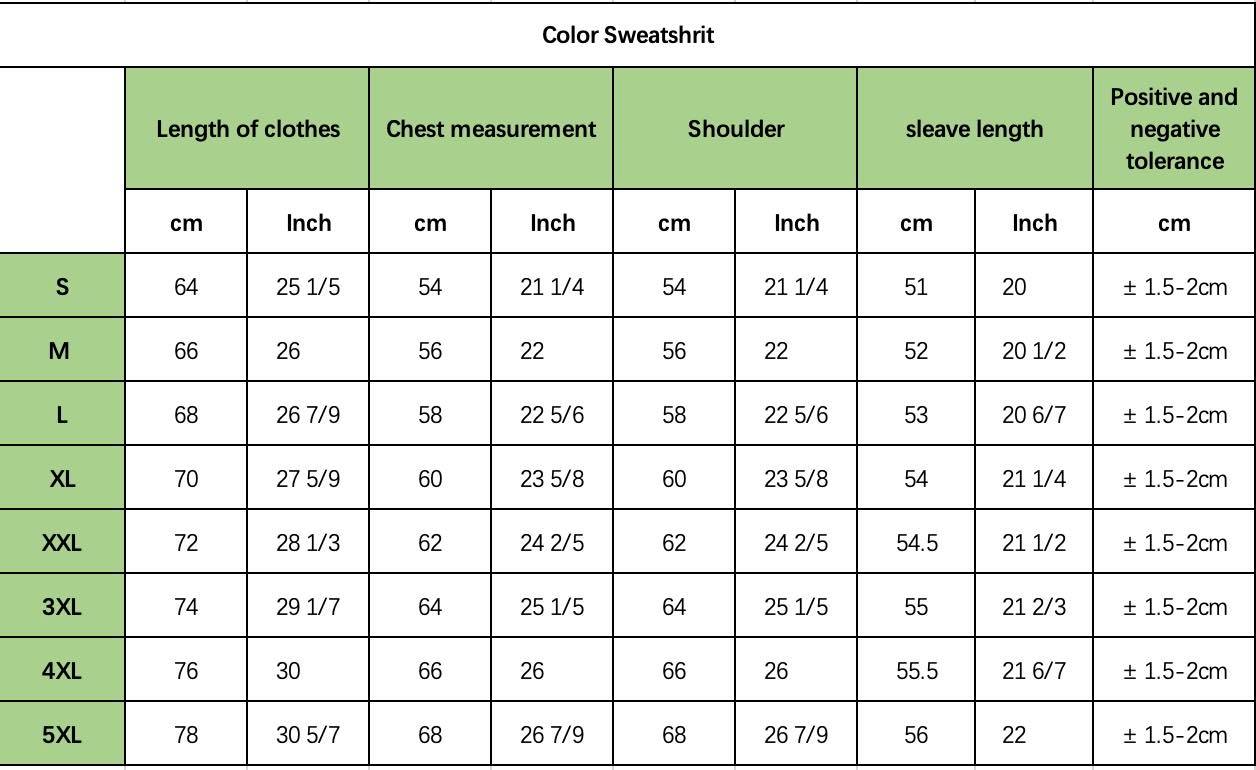 Color Sweatshrit

| | Length of clothes | | Chest measurement | | Shoulder | | sleave length | | Positive and negative tolerance |
|---|---|---|---|---|---|---|---|---|---|
| | cm | Inch | cm | Inch | cm | Inch | cm | Inch | cm |
| S | 64 | 25 1/5 | 54 | 21 1/4 | 54 | 21 1/4 | 51 | 20 | ± 1.5-2cm |
| M | 66 | 26 | 56 | 22 | 56 | 22 | 52 | 20 1/2 | ± 1.5-2cm |
| L | 68 | 26 7/9 | 58 | 22 5/6 | 58 | 22 5/6 | 53 | 20 6/7 | ± 1.5-2cm |
| XL | 70 | 27 5/9 | 60 | 23 5/8 | 60 | 23 5/8 | 54 | 21 1/4 | ± 1.5-2cm |
| XXL | 72 | 28 1/3 | 62 | 24 2/5 | 62 | 24 2/5 | 54.5 | 21 1/2 | ± 1.5-2cm |
| 3XL | 74 | 29 1/7 | 64 | 25 1/5 | 64 | 25 1/5 | 55 | 21 2/3 | ± 1.5-2cm |
| 4XL | 76 | 30 | 66 | 26 | 66 | 26 | 55.5 | 21 6/7 | ± 1.5-2cm |
| 5XL | 78 | 30 5/7 | 68 | 26 7/9 | 68 | 26 7/9 | 56 | 22 | ± 1.5-2cm |